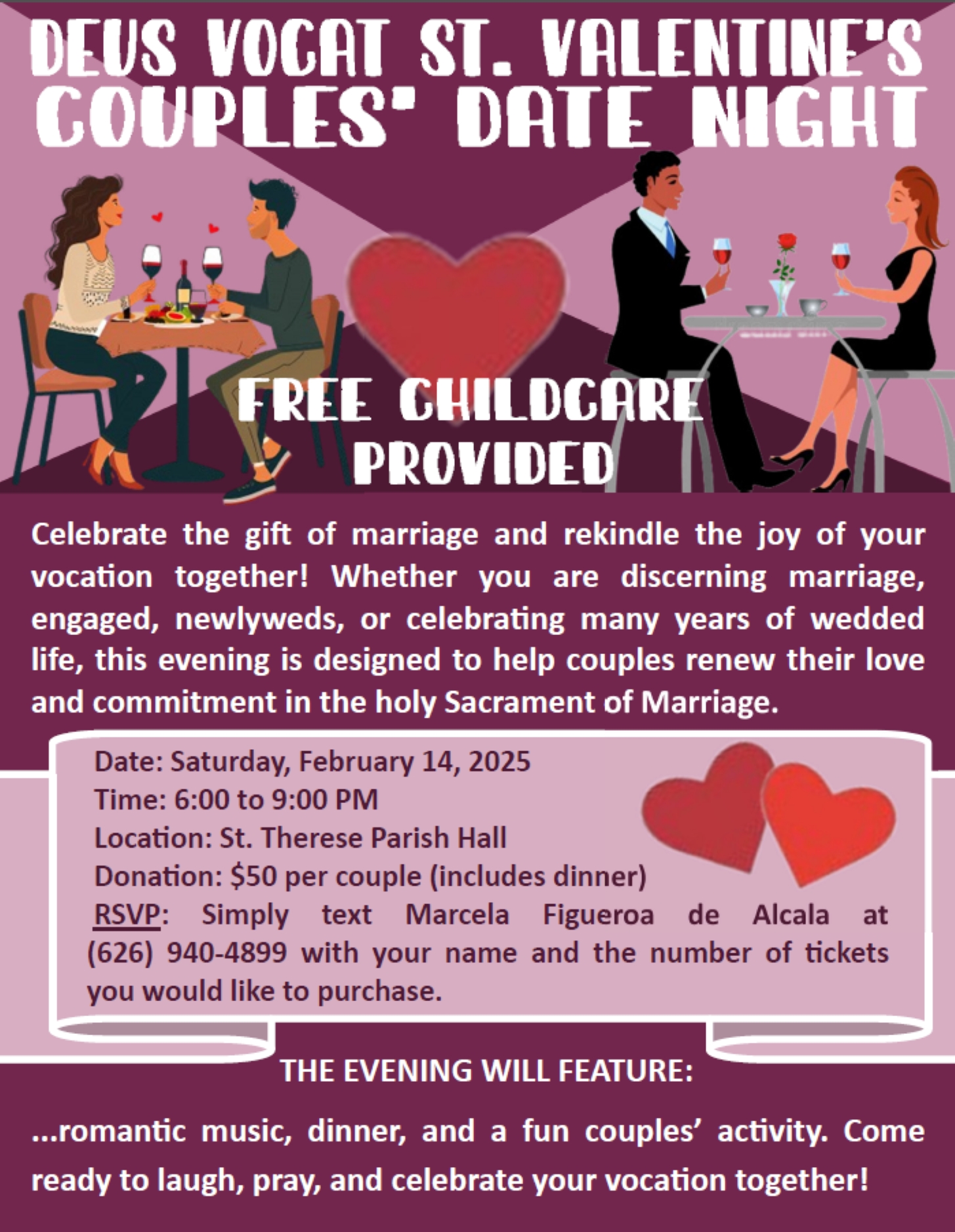 DEUS VOCAT ST. VALENTINE'S COUPLES' DATE NIGHT

FREE CHILDCARE PROVIDED

Celebrate the gift of marriage and rekindle the joy of your vocation together! Whether you are discerning marriage, engaged, newlyweds, or celebrating many years of wedded life, this evening is designed to help couples renew their love and commitment in the holy Sacrament of Marriage.

Date: Saturday, February 14, 2025
Time: 6:00 to 9:00 PM
Location: St. Therese Parish Hall
Donation: $50 per couple (includes dinner)
RSVP: Simply text Marcela Figueroa de Alcala at (626) 940-4899 with your name and the number of tickets you would like to purchase.

THE EVENING WILL FEATURE:

...romantic music, dinner, and a fun couples' activity. Come ready to laugh, pray, and celebrate your vocation together!